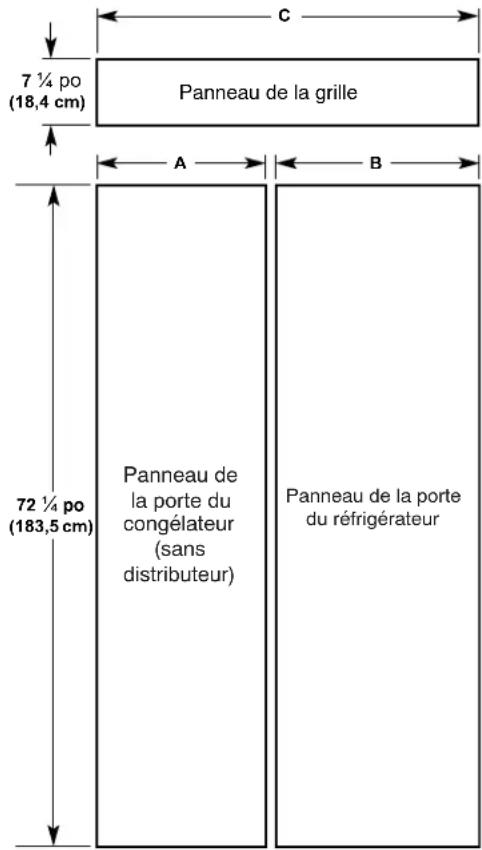 C

7 ¼ po
(18,4 cm)

Panneau de la grille

A

B

72 ¼ po
(183,5 cm)

Panneau de la porte du congélateur (sans distributeur)

Panneau de la porte du réfrigérateur